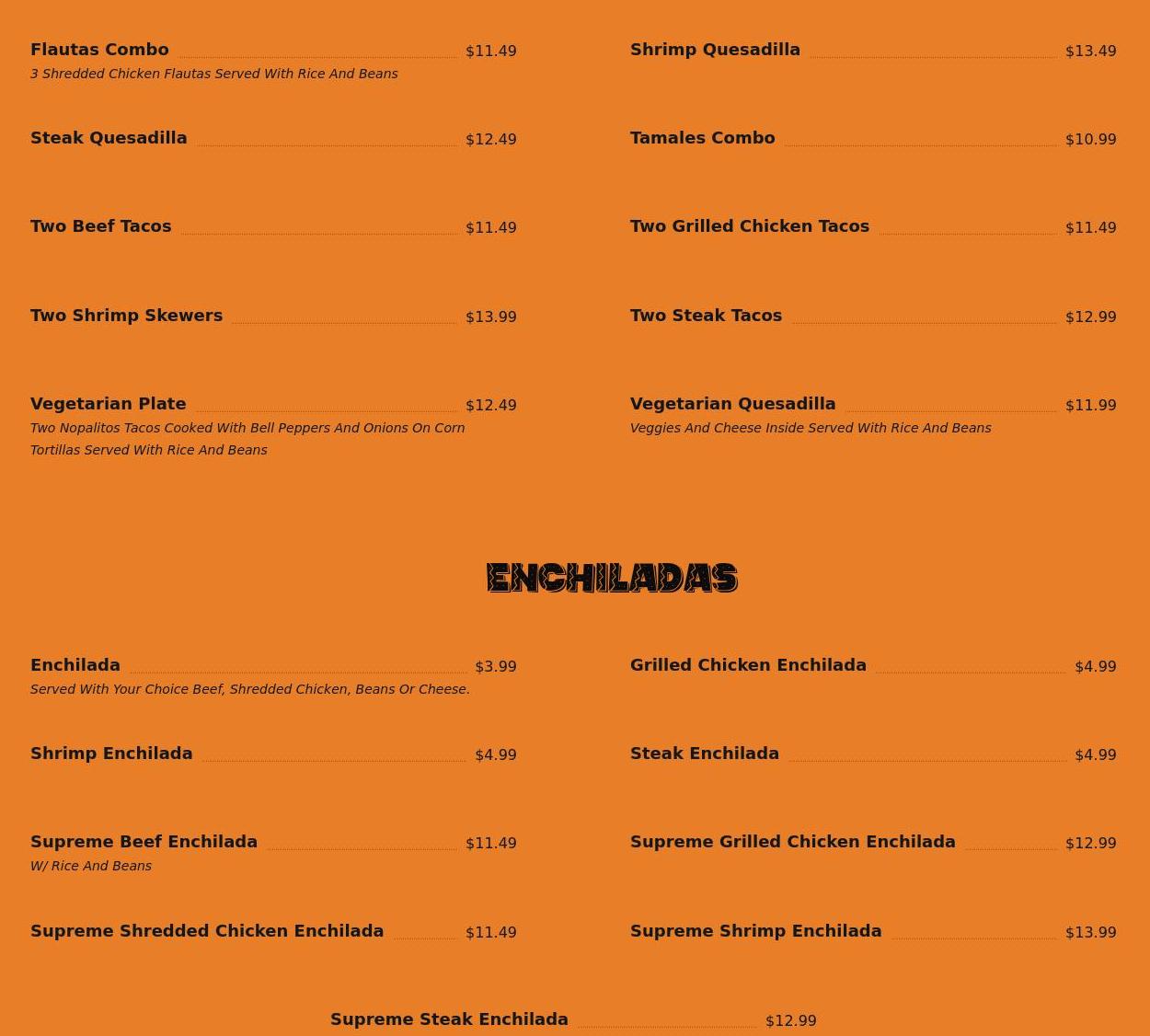 Flautas Combo $11.49
3 Shredded Chicken Flautas Served With Rice And Beans

Steak Quesadilla $12.49

Two Beef Tacos $11.49

Two Shrimp Skewers $13.99

Vegetarian Plate $12.49
Two Nopalitos Tacos Cooked With Bell Peppers And Onions On Corn Tortillas Served With Rice And Beans

Shrimp Quesadilla $13.49

Tamales Combo $10.99

Two Grilled Chicken Tacos $11.49

Two Steak Tacos $12.99

Vegetarian Quesadilla $11.99
Veggies And Cheese Inside Served With Rice And Beans

ENCHILADAS

Enchilada $3.99
Served With Your Choice Beef, Shredded Chicken, Beans Or Cheese.

Shrimp Enchilada $4.99

Supreme Beef Enchilada $11.49
W/ Rice And Beans

Supreme Shredded Chicken Enchilada $11.49

Grilled Chicken Enchilada $4.99

Steak Enchilada $4.99

Supreme Grilled Chicken Enchilada $12.99

Supreme Shrimp Enchilada $13.99

Supreme Steak Enchilada $12.99